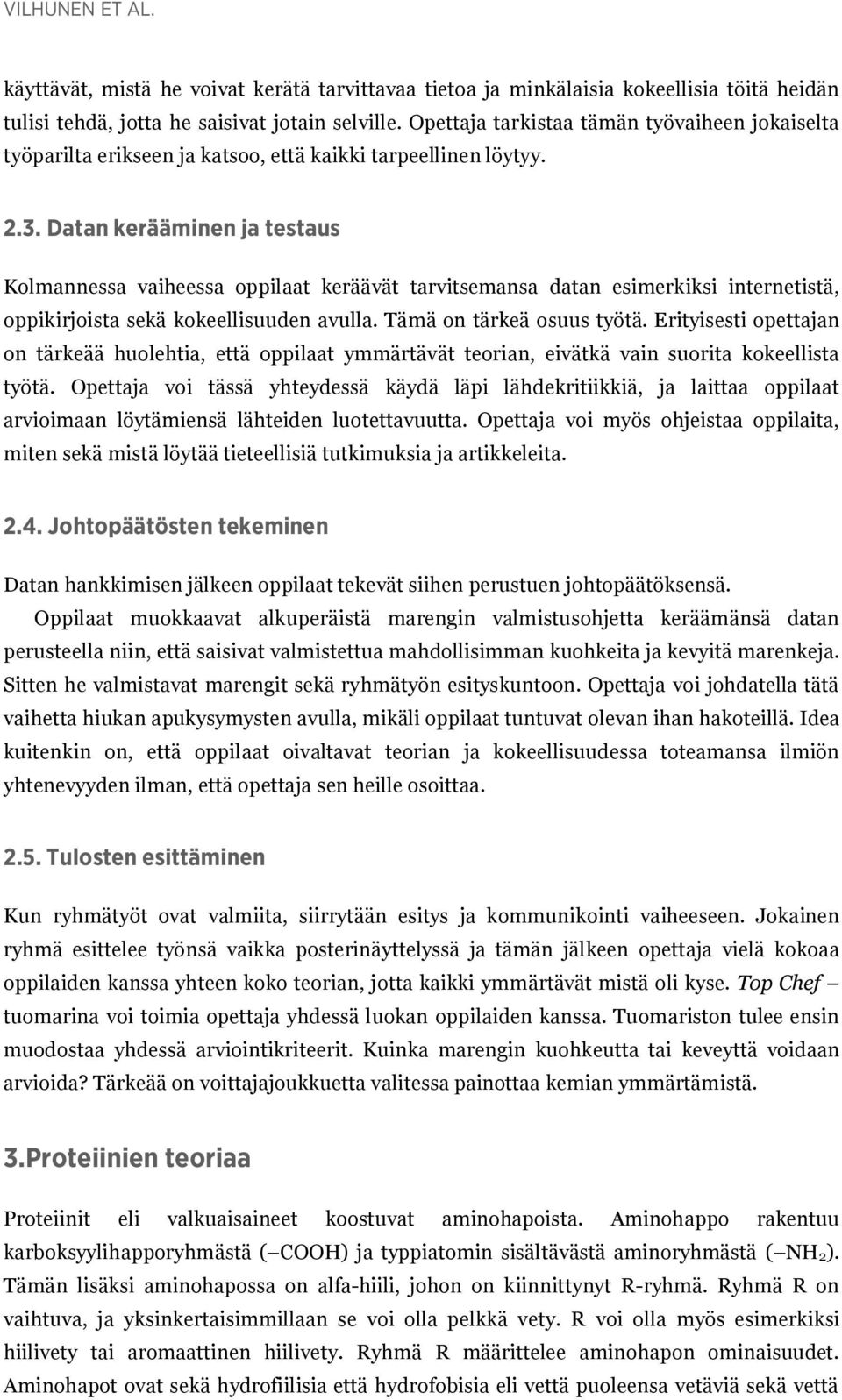 VILHUNEN ET AL.

käyttävät, mistä he voivat kerätä tarvittavaa tietoa ja minkälaisia kokeellisia töitä heidän tulisi tehdä, jotta he saisivat jotain selville. Opettaja tarkistaa tämän työvaiheen jokaiselta työparilta erikseen ja katsoo, että kaikki tarpeellinen löytyy.

2.3. Datan kerääminen ja testaus

Kolmannessa vaiheessa oppilaat keräävät tarvitsemansa datan esimerkiksi internetistä, oppikirjoista sekä kokeellisuuden avulla. Tämä on tärkeä osuus työtä. Erityisesti opettajan on tärkeää huolehtia, että oppilaat ymmärtävät teorian, eivätkä vain suorita kokeellista työtä. Opettaja voi tässä yhteydessä käydä läpi lähdekritiikkiä, ja laittaa oppilaat arvioimaan löytämiensä lähteiden luotettavuutta. Opettaja voi myös ohjeistaa oppilaita, miten sekä mistä löytää tieteellisiä tutkimuksia ja artikkeleita.

2.4. Johtopäätösten tekeminen

Datan hankkimisen jälkeen oppilaat tekevät siihen perustuen johtopäätöksensä. Oppilaat muokkaavat alkuperäistä marengin valmistusohjetta keräämänsä datan perusteella niin, että saisivat valmistettua mahdollisimman kuohkeita ja kevyitä marenkeja. Sitten he valmistavat marengit sekä ryhmätyön esityskuntoon. Opettaja voi johdatella tätä vaihetta hiukan apukysymysten avulla, mikäli oppilaat tuntuvat olevan ihan hakoteillä. Idea kuitenkin on, että oppilaat oivaltavat teorian ja kokeellisuudessa toteamansa ilmiön yhtenevyyden ilman, että opettaja sen heille osoittaa.

2.5. Tulosten esittäminen

Kun ryhmätyöt ovat valmiita, siirrytään esitys ja kommunikointi vaiheeseen. Jokainen ryhmä esittelee työnsä vaikka posterinäyttelyssä ja tämän jälkeen opettaja vielä kokoaa oppilaiden kanssa yhteen koko teorian, jotta kaikki ymmärtävät mistä oli kyse. Top Chef – tuomarina voi toimia opettaja yhdessä luokan oppilaiden kanssa. Tuomariston tulee ensin muodostaa yhdessä arviointikriteerit. Kuinka marengin kuohkeutta tai keveyttä voidaan arvioida? Tärkeää on voittajajoukkuetta valitessa painottaa kemian ymmärtämistä.

3.Proteiinien teoriaa

Proteiinit eli valkuaisaineet koostuvat aminohapoista. Aminohappo rakentuu karboksyylihapporyhmästä (–COOH) ja typpiatomin sisältävästä aminoryhmästä (–$NH_2$). Tämän lisäksi aminohapossa on alfa-hiili, johon on kiinnittynyt R-ryhmä. Ryhmä R on vaihtuva, ja yksinkertaisimmillaan se voi olla pelkkä vety. R voi olla myös esimerkiksi hiilivety tai aromaattinen hiilivety. Ryhmä R määrittelee aminohapon ominaisuudet. Aminohapot ovat sekä hydrofiilisia että hydrofobisia eli vettä puoleensa vetäviä sekä vettä